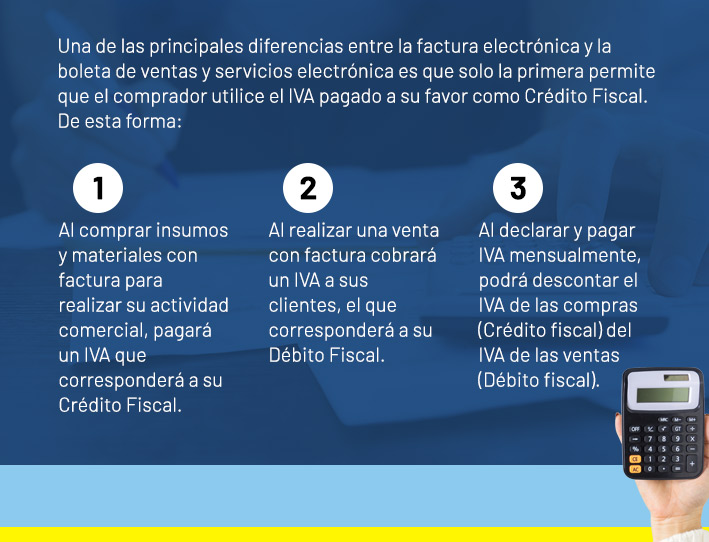 Una de las principales diferencias entre la factura electrónica y la boleta de ventas y servicios electrónica es que solo la primera permite que el comprador utilice el IVA pagado a su favor como Crédito Fiscal. De esta forma:

1

Al comprar insumos y materiales con factura para realizar su actividad comercial, pagará un IVA que corresponderá a su Crédito Fiscal.

2

Al realizar una venta con factura cobrará un IVA a sus clientes, el que corresponderá a su Débito Fiscal.

3

Al declarar y pagar IVA mensualmente, podrá descontar el IVA de las compras (Crédito fiscal) del IVA de las ventas (Débito fiscal).